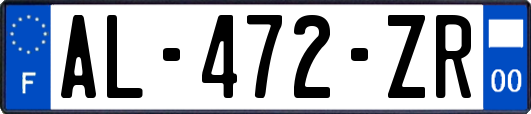 F
AL-472-ZR
00